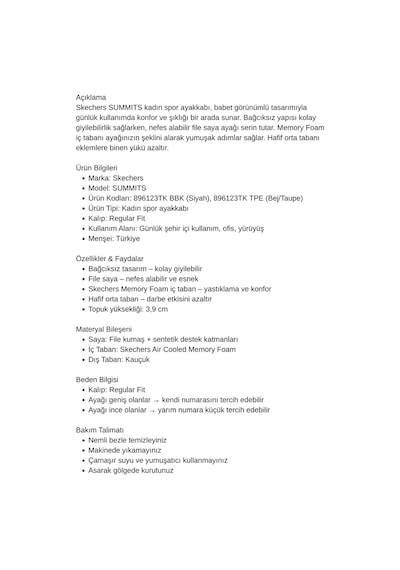 Açıklama
Skechers SUMMITS kadın spor ayakkabı, babet görünümlü tasarımıyla günlük kullanımda konfor ve şıklığı bir arada sunar. Bağcıksız yapısı kolay giyilebilirlik sağlarken, nefes alabilir file saya ayağı serin tutar. Memory Foam iç tabanı ayağınızın şeklini alarak yumuşak adımlar sağlar. Hafif orta tabanı eklemlere binen yükü azaltır.

Ürün Bilgileri
• Marka: Skechers
• Model: SUMMITS
• Ürün Kodları: 896123TK BBK (Siyah), 896123TK TPE (Bej/Taupe)
• Ürün Tipi: Kadın spor ayakkabı
• Kalıp: Regular Fit
• Kullanım Alanı: Günlük şehir içi kullanım, ofis, yürüyüş
• Menşei: Türkiye

Özellikler & Faydalar
• Bağcıksız tasarım – kolay giyilebilir
• File saya – nefes alabilir ve esnek
• Skechers Memory Foam iç taban – yastıklama ve konfor
• Hafif orta taban – darbe etkisini azaltır
• Topuk yüksekliği: 3,9 cm

Materyal Bileşeni
• Saya: File kumaş + sentetik destek katmanları
• İç Taban: Skechers Air Cooled Memory Foam
• Dış Taban: Kauçuk

Beden Bilgisi
• Kalıp: Regular Fit
• Ayağı geniş olanlar → kendi numarasını tercih edebilir
• Ayağı ince olanlar → yarım numara küçük tercih edebilir

Bakım Talimatı
• Nemli bezle temizleyiniz
• Makinede yıkamayınız
• Çamaşır suyu ve yumuşatıcı kullanmayınız
• Asarak gölgede kurutunuz